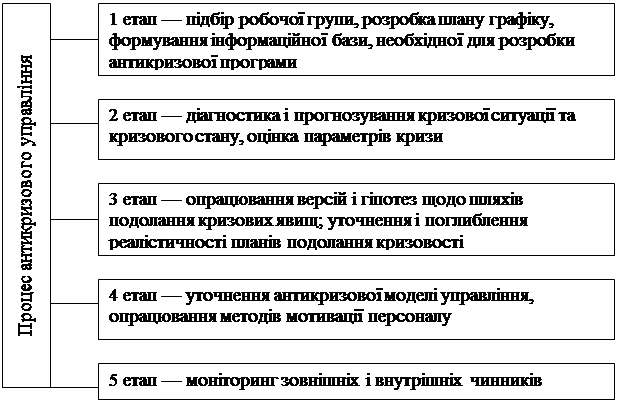 Процес антикризового управління

1 етап — підбір робочої групи, розробка плану графіку, формування інформаційної бази, необхідної для розробки антикризової програми

2 етап — діагностика і прогнозування кризової ситуації та кризового стану, оцінка параметрів кризи

3 етап — опрацювання версій і гіпотез щодо шляхів подолання кризових явищ; уточнення і поглиблення реалістичності планів подолання кризовості

4 етап — уточнення антикризової моделі управління, опрацювання методів мотивації персоналу

5 етап — моніторинг зовнішніх і внутрішніх чинників